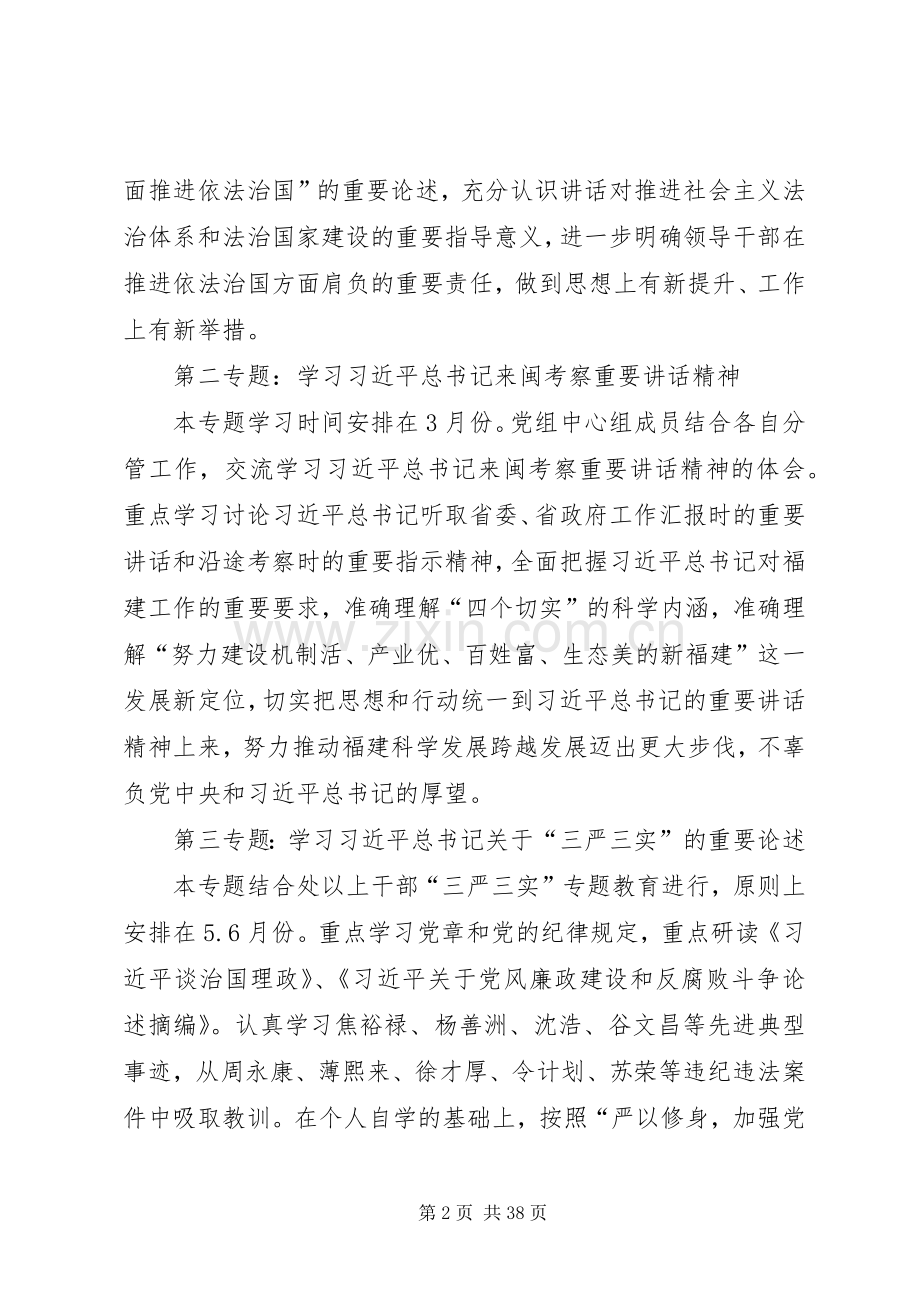 面推进依法治国”的重要论述，充分认识讲话对推进社会主义法治体系和法治国家建设的重要指导意义，进一步明确领导干部在推进依法治国方面肩负的重要责任，做到思想上有新提升、工作上有新举措。

第二专题：学习习近平总书记来闽考察重要讲话精神

本专题学习时间安排在3月份。党组中心组成员结合各自分管工作，交流学习习近平总书记来闽考察重要讲话精神的体会。重点学习讨论习近平总书记听取省委、省政府工作汇报时的重要讲话和沿途考察时的重要指示精神，全面把握习近平总书记对福建工作的重要要求，准确理解“四个切实”的科学内涵，准确理解“努力建设机制活、产业优、百姓富、生态美的新福建”这一发展新定位，切实把思想和行动统一到习近平总书记的重要讲话精神上来，努力推动福建科学发展跨越发展迈出更大步伐，不辜负党中央和习近平总书记的厚望。

第三专题：学习习近平总书记关于“三严三实”的重要论述

本专题结合处以上干部“三严三实”专题教育进行，原则上安排在5.6月份。重点学习党章和党的纪律规定，重点研读《习近平谈治国理政》、《习近平关于党风廉政建设和反腐败斗争论述摘编》。认真学习焦裕禄、杨善洲、沈浩、谷文昌等先进典型事迹，从周永康、薄熙来、徐才厚、令计划、苏荣等违纪违法案件中吸取教训。在个人自学的基础上，按照“严以修身，加强党

www.zixin.com.cn

第2页 共38页